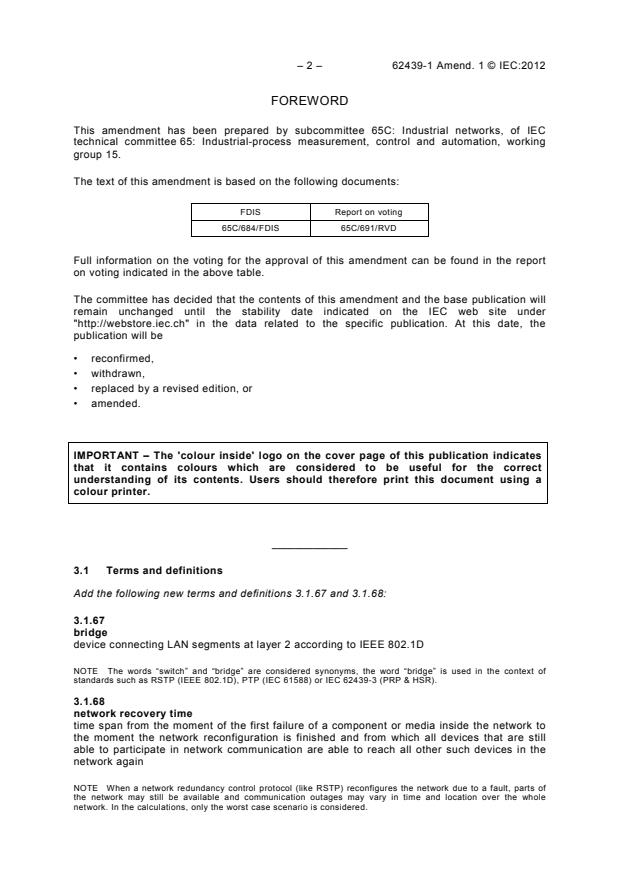 – 2 – 62439-1 Amend. 1 © IEC:2012

FOREWORD

This amendment has been prepared by subcommittee 65C: Industrial networks, of IEC technical committee 65: Industrial-process measurement, control and automation, working group 15.

The text of this amendment is based on the following documents:

| FDIS | Report on voting |
|---|---|
| 65C/684/FDIS | 65C/691/RVD |

Full information on the voting for the approval of this amendment can be found in the report on voting indicated in the above table.

The committee has decided that the contents of this amendment and the base publication will remain unchanged until the stability date indicated on the IEC web site under "http://webstore.iec.ch" in the data related to the specific publication. At this date, the publication will be

• reconfirmed,
• withdrawn,
• replaced by a revised edition, or
• amended.

IMPORTANT – The 'colour inside' logo on the cover page of this publication indicates that it contains colours which are considered to be useful for the correct understanding of its contents. Users should therefore print this document using a colour printer.

3.1 Terms and definitions

Add the following new terms and definitions 3.1.67 and 3.1.68:

3.1.67
bridge
device connecting LAN segments at layer 2 according to IEEE 802.1D

NOTE The words "switch" and "bridge" are considered synonyms, the word "bridge" is used in the context of standards such as RSTP (IEEE 802.1D), PTP (IEC 61588) or IEC 62439-3 (PRP & HSR).

3.1.68
network recovery time
time span from the moment of the first failure of a component or media inside the network to the moment the network reconfiguration is finished and from which all devices that are still able to participate in network communication are able to reach all other such devices in the network again

NOTE When a network redundancy control protocol (like RSTP) reconfigures the network due to a fault, parts of the network may still be available and communication outages may vary in time and location over the whole network. In the calculations, only the worst case scenario is considered.